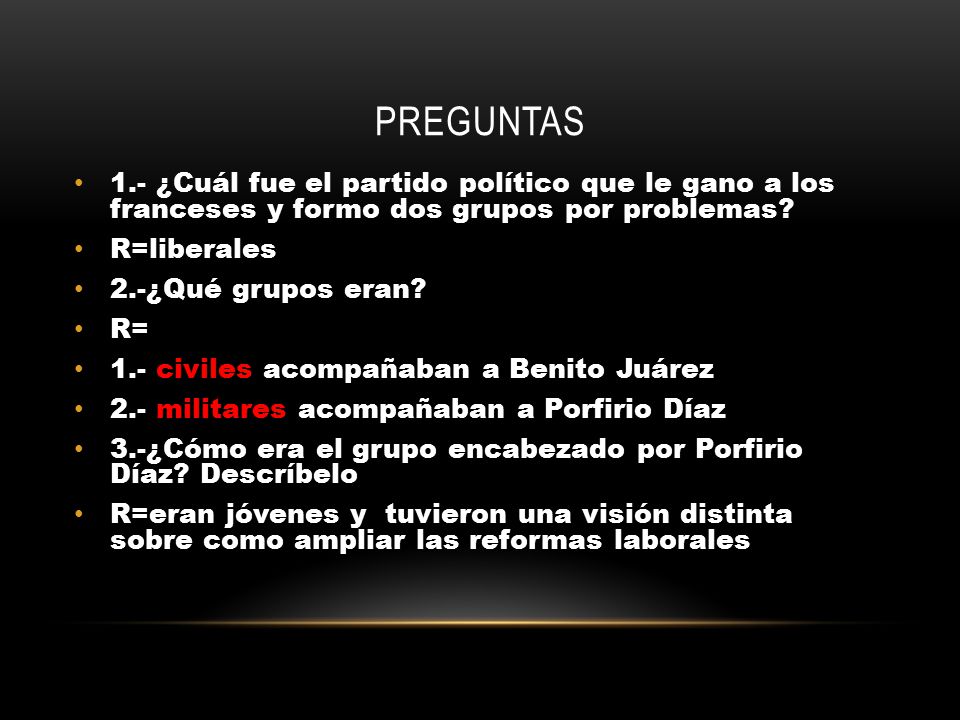 PREGUNTAS

• 1.- ¿Cuál fue el partido político que le gano a los franceses y formo dos grupos por problemas?
• R=liberales
• 2.-¿Qué grupos eran?
• R=
• 1.- civiles acompañaban a Benito Juárez
• 2.- militares acompañaban a Porfirio Díaz
• 3.-¿Cómo era el grupo encabezado por Porfirio Díaz? Descríbelo
• R=eran jóvenes y tuvieron una visión distinta sobre como ampliar las reformas laborales